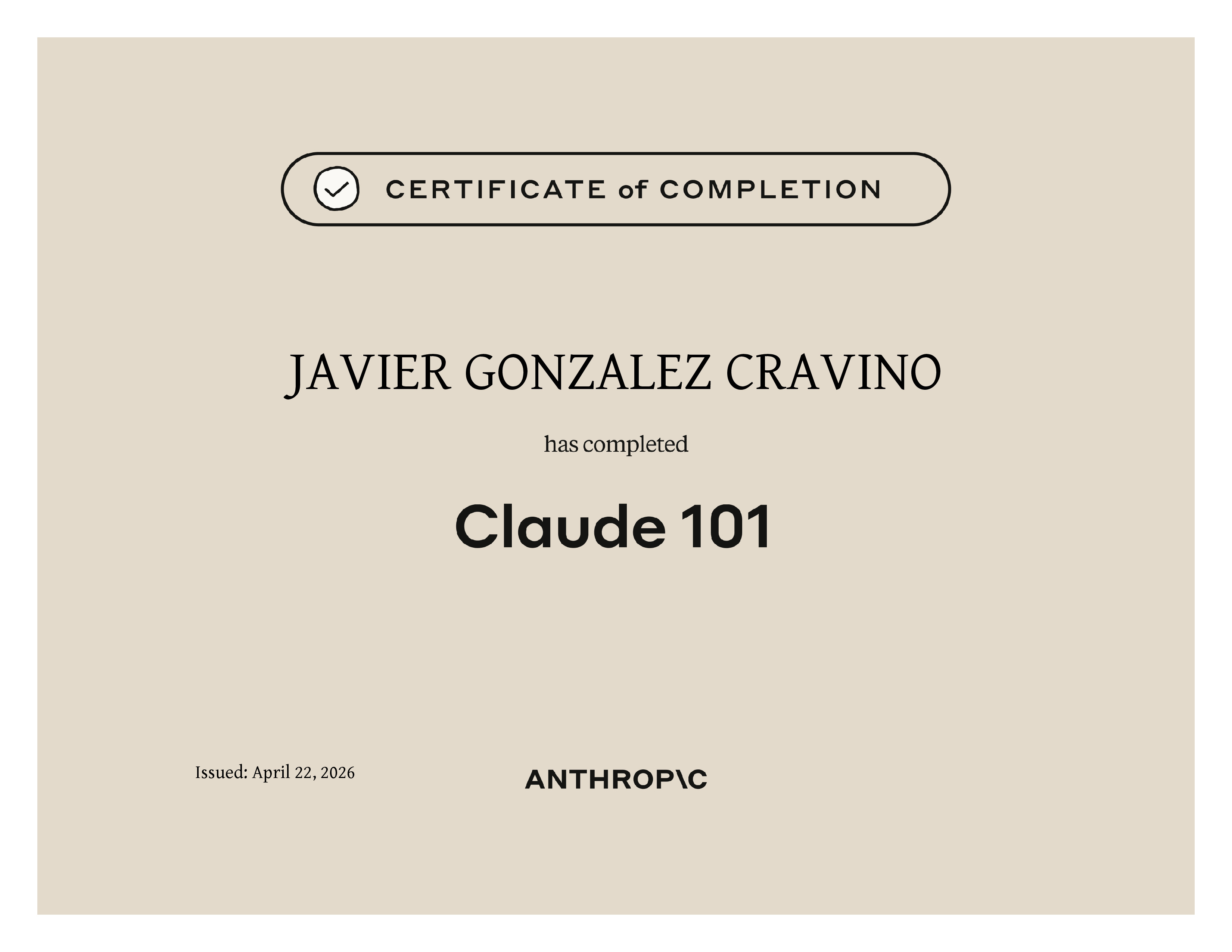 CERTIFICATE of COMPLETION

JAVIER GONZALEZ CRAVINO

has completed

Claude 101

Issued: April 22, 2026

ANTHROP\C